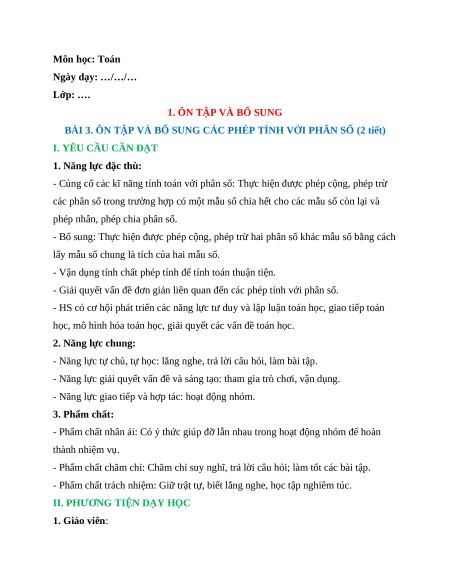 Môn học: Toán
Ngày dạy: …/…/…
Lớp: ….

1. ÔN TẬP VÀ BỔ SUNG
BÀI 3. ÔN TẬP VÀ BỔ SUNG CÁC PHÉP TÍNH VỚI PHÂN SỐ (2 tiết)

I. YÊU CẦU CẦN ĐẠT

1. Năng lực đặc thù:

- Củng cố các kĩ năng tính toán với phân số: Thực hiện được phép cộng, phép trừ các phân số trong trường hợp có một mẫu số chia hết cho các mẫu số còn lại và phép nhân, phép chia phân số.

- Bổ sung: Thực hiện được phép cộng, phép trừ hai phân số khác mẫu số bằng cách lấy mẫu số chung là tích của hai mẫu số.

- Vận dụng tính chất phép tính để tính toán thuận tiện.

- Giải quyết vấn đề đơn giản liên quan đến các phép tính với phân số.

- HS có cơ hội phát triển các năng lực tư duy và lập luận toán học, giao tiếp toán học, mô hình hóa toán học, giải quyết các vấn đề toán học.

2. Năng lực chung:

- Năng lực tự chủ, tự học: lắng nghe, trả lời câu hỏi, làm bài tập.

- Năng lực giải quyết vấn đề và sáng tạo: tham gia trò chơi, vận dụng.

- Năng lực giao tiếp và hợp tác: hoạt động nhóm.

3. Phẩm chất:

- Phẩm chất nhân ái: Có ý thức giúp đỡ lẫn nhau trong hoạt động nhóm để hoàn thành nhiệm vụ.

- Phẩm chất chăm chỉ: Chăm chỉ suy nghĩ, trả lời câu hỏi; làm tốt các bài tập.

- Phẩm chất trách nhiệm: Giữ trật tự, biết lắng nghe, học tập nghiêm túc.

II. PHƯƠNG TIỆN DẠY HỌC

1. Giáo viên: